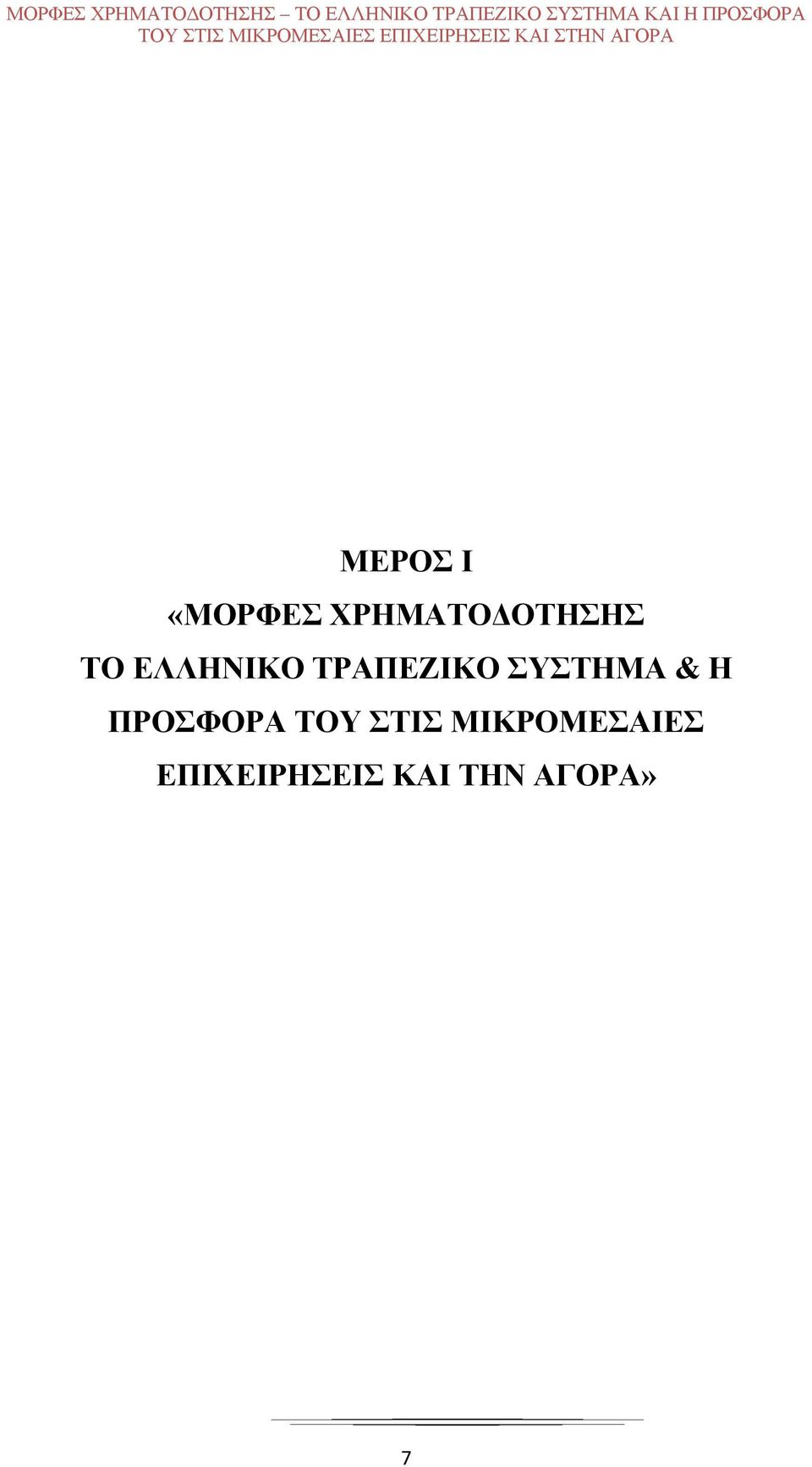 ΜΟΡΦΕΣ ΧΡΗΜΑΤΟΔΟΤΗΣΗΣ – ΤΟ ΕΛΛΗΝΙΚΟ ΤΡΑΠΕΖΙΚΟ ΣΥΣΤΗΜΑ ΚΑΙ Η ΠΡΟΣΦΟΡΑ ΤΟΥ ΣΤΙΣ ΜΙΚΡΟΜΕΣΑΙΕΣ ΕΠΙΧΕΙΡΗΣΕΙΣ ΚΑΙ ΣΤΗΝ ΑΓΟΡΑ

ΜΕΡΟΣ Ι

«ΜΟΡΦΕΣ ΧΡΗΜΑΤΟΔΟΤΗΣΗΣ ΤΟ ΕΛΛΗΝΙΚΟ ΤΡΑΠΕΖΙΚΟ ΣΥΣΤΗΜΑ & Η ΠΡΟΣΦΟΡΑ ΤΟΥ ΣΤΙΣ ΜΙΚΡΟΜΕΣΑΙΕΣ ΕΠΙΧΕΙΡΗΣΕΙΣ ΚΑΙ ΤΗΝ ΑΓΟΡΑ»

7